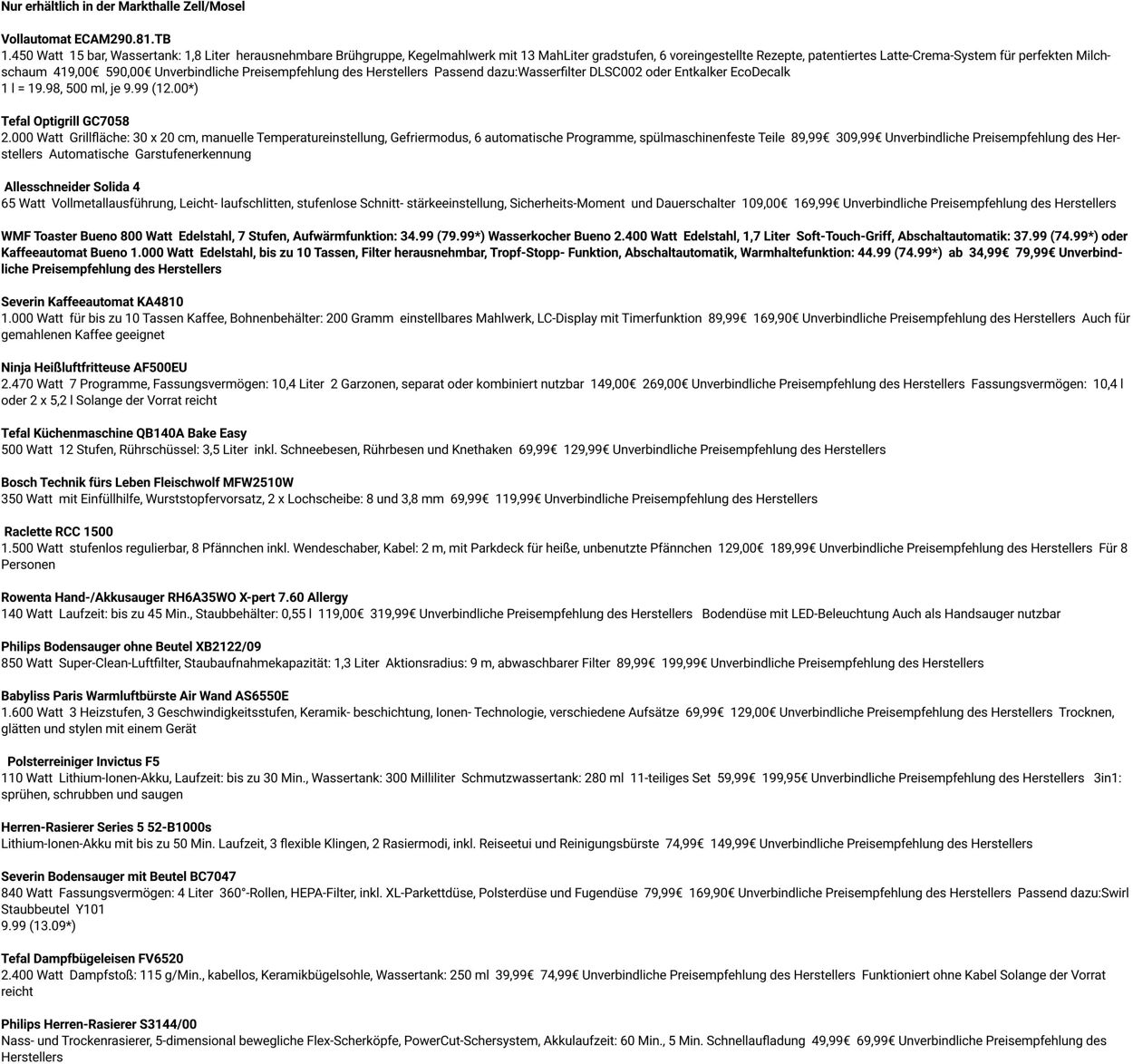 Nur erhältlich in der Markthalle Zell/Mosel

Vollautomat ECAM290.81.TB
1.450 Watt 15 bar, Wassertank: 1,8 Liter herausnehmbare Brühgruppe, Kegelmahlwerk mit 13 MahLiter gradstufen, 6 voreingestellte Rezepte, patentiertes Latte-Crema-System für perfekten Milchschaum 419,00€ 590,00€ Unverbindliche Preisempfehlung des Herstellers Passend dazu:Wasserfilter DLSC002 oder Entkalker EcoDecalk 1 l = 19.98, 500 ml, je 9.99 (12.00*)

Tefal Optigrill GC7058
2.000 Watt Grillfläche: 30 x 20 cm, manuelle Temperatureinstellung, Gefriermodus, 6 automatische Programme, spülmaschinenfeste Teile 89,99€ 309,99€ Unverbindliche Preisempfehlung des Herstellers Automatische Garstufenerkennung

Allesschneider Solida 4
65 Watt Vollmetallausführung, Leicht- laufschlitten, stufenlose Schnitt- stärkeeinstellung, Sicherheits-Moment und Dauerschalter 109,00€ 169,99€ Unverbindliche Preisempfehlung des Herstellers

WMF Toaster Bueno 800 Watt Edelstahl, 7 Stufen, Aufwärmfunktion: 34.99 (79.99*) Wasserkocher Bueno 2.400 Watt Edelstahl, 1,7 Liter Soft-Touch-Griff, Abschaltautomatik: 37.99 (74.99*) oder Kaffeeautomat Bueno 1.000 Watt Edelstahl, bis zu 10 Tassen, Filter herausnehmbar, Tropf-Stopp- Funktion, Abschaltautomatik, Warmhaltefunktion: 44.99 (74.99*) ab 34,99€ 79,99€ Unverbindliche Preisempfehlung des Herstellers

Severin Kaffeeautomat KA4810
1.000 Watt für bis zu 10 Tassen Kaffee, Bohnenbehälter: 200 Gramm einstellbares Mahlwerk, LC-Display mit Timerfunktion 89,99€ 169,90€ Unverbindliche Preisempfehlung des Herstellers Auch für gemahlenen Kaffee geeignet

Ninja Heißluftfritteuse AF500EU
2.470 Watt 7 Programme, Fassungsvermögen: 10,4 Liter 2 Garzonen, separat oder kombiniert nutzbar 149,00€ 269,00€ Unverbindliche Preisempfehlung des Herstellers Fassungsvermögen: 10,4 l oder 2 x 5,2 l Solange der Vorrat reicht

Tefal Küchenmaschine QB140A Bake Easy
500 Watt 12 Stufen, Rührschüssel: 3,5 Liter inkl. Schneebesen, Rührbesen und Knethaken 69,99€ 129,99€ Unverbindliche Preisempfehlung des Herstellers

Bosch Technik fürs Leben Fleischwolf MFW2510W
350 Watt mit Einfüllhilfe, Wurststopfervorsatz, 2 x Lochscheibe: 8 und 3,8 mm 69,99€ 119,99€ Unverbindliche Preisempfehlung des Herstellers

Raclette RCC 1500
1.500 Watt stufenlos regulierbar, 8 Pfännchen inkl. Wendeschaber, Kabel: 2 m, mit Parkdeck für heiße, unbenutzte Pfännchen 129,00€ 189,99€ Unverbindliche Preisempfehlung des Herstellers Für 8 Personen

Rowenta Hand-/Akkusauger RH6A35WO X-pert 7.60 Allergy
140 Watt Laufzeit: bis zu 45 Min., Staubbehälter: 0,55 l 119,00€ 319,99€ Unverbindliche Preisempfehlung des Herstellers Bodendüse mit LED-Beleuchtung Auch als Handsauger nutzbar

Philips Bodensauger ohne Beutel XB2122/09
850 Watt Super-Clean-Luftfilter, Staubaufnahmekapazität: 1,3 Liter Aktionsradius: 9 m, abwaschbarer Filter 89,99€ 199,99€ Unverbindliche Preisempfehlung des Herstellers

Babyliss Paris Warmluftbürste Air Wand AS6550E
1.600 Watt 3 Heizstufen, 3 Geschwindigkeitsstufen, Keramik- beschichtung, Ionen- Technologie, verschiedene Aufsätze 69,99€ 129,00€ Unverbindliche Preisempfehlung des Herstellers Trocknen, glätten und stylen mit einem Gerät

Polsterreiniger Invictus F5
110 Watt Lithium-Ionen-Akku, Laufzeit: bis zu 30 Min., Wassertank: 300 Milliliter Schmutzwassertank: 280 ml 11-teiliges Set 59,99€ 199,95€ Unverbindliche Preisempfehlung des Herstellers 3in1: sprühen, schrubben und saugen

Herren-Rasierer Series 5 52-B1000s
Lithium-Ionen-Akku mit bis zu 50 Min. Laufzeit, 3 flexible Klingen, 2 Rasiermodi, inkl. Reiseetui und Reinigungsbürste 74,99€ 149,99€ Unverbindliche Preisempfehlung des Herstellers

Severin Bodensauger mit Beutel BC7047
840 Watt Fassungsvermögen: 4 Liter 360°-Rollen, HEPA-Filter, inkl. XL-Parkettdüse, Polsterdüse und Fugendüse 79,99€ 169,90€ Unverbindliche Preisempfehlung des Herstellers Passend dazu:Swirl Staubbeutel Y101
9.99 (13.09*)

Tefal Dampfbügeleisen FV6520
2.400 Watt Dampfstoß: 115 g/Min., kabellos, Keramikbügelsohle, Wassertank: 250 ml 39,99€ 74,99€ Unverbindliche Preisempfehlung des Herstellers Funktioniert ohne Kabel Solange der Vorrat reicht

Philips Herren-Rasierer S3144/00
Nass- und Trockenrasierer, 5-dimensional bewegliche Flex-Scherköpfe, PowerCut-Schersystem, Akkulaufzeit: 60 Min., 5 Min. Schnellaufladung 49,99€ 69,99€ Unverbindliche Preisempfehlung des Herstellers